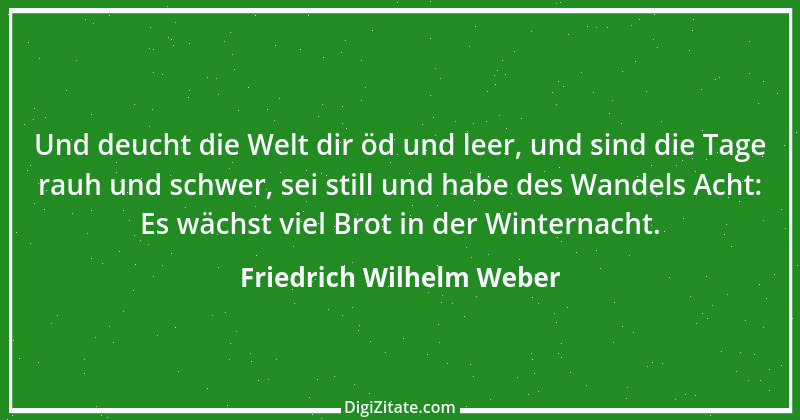 Und deucht die Welt dir öd und leer, und sind die Tage rauh und schwer, sei still und habe des Wandels Acht: Es wächst viel Brot in der Winternacht.

Friedrich Wilhelm Weber

DigiZitate.com